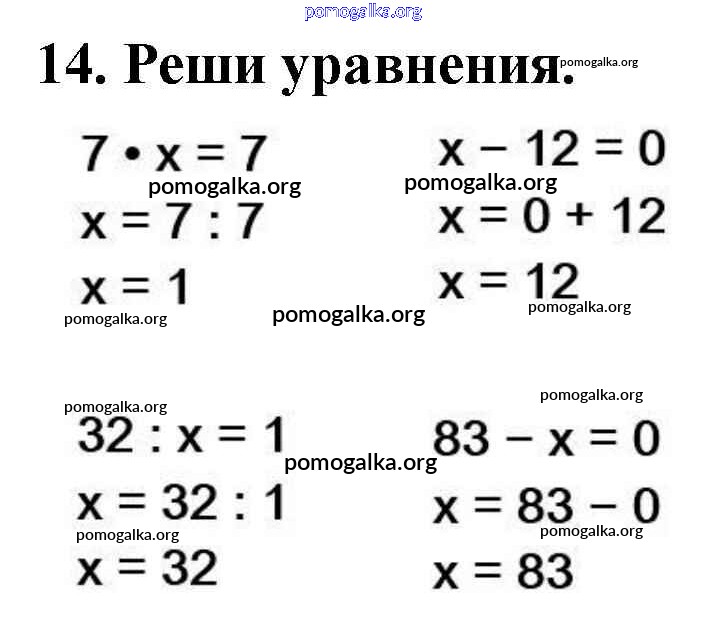 14. Реши уравнения.

$7 \cdot x = 7$
$x = 7 : 7$
$x = 1$

$x - 12 = 0$
$x = 0 + 12$
$x = 12$

$32 : x = 1$
$x = 32 : 1$
$x = 32$

$83 - x = 0$
$x = 83 - 0$
$x = 83$

pomogalka.org